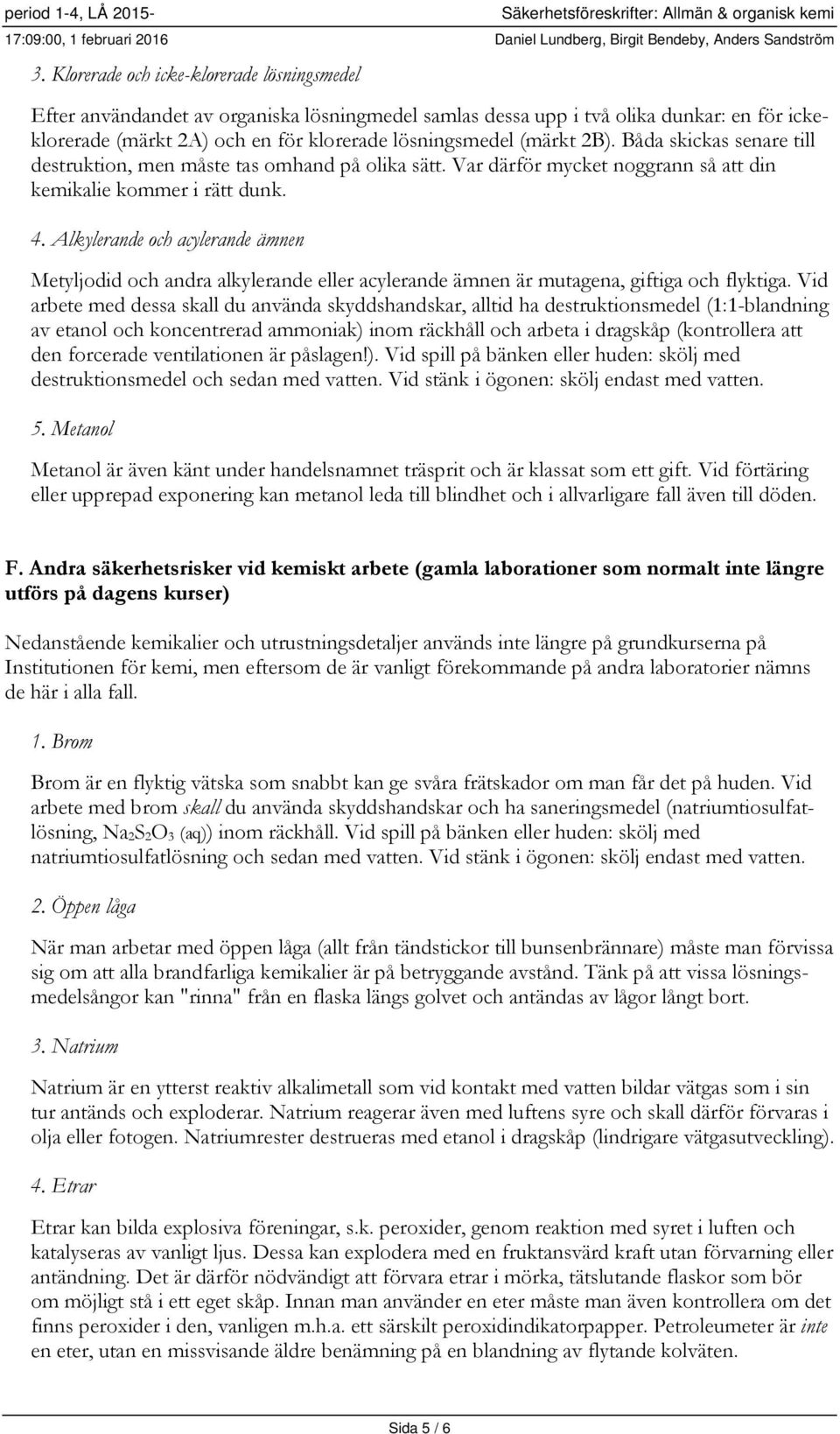 period 1-4, LÅ 2015-
17:09:00, 1 februari 2016

Säkerhetsföreskrifter: Allmän & organisk kemi
Daniel Lundberg, Birgit Bendeby, Anders Sandström

3. Klorerade och icke-klorerade lösningsmedel

Efter användandet av organiska lösningmedel samlas dessa upp i två olika dunkar: en för icke-klorerade (märkt 2A) och en för klorerade lösningsmedel (märkt 2B). Båda skickas senare till destruktion, men måste tas omhand på olika sätt. Var därför mycket noggrann så att din kemikalie kommer i rätt dunk.

4. Alkylerande och acylerande ämnen

Metyljodid och andra alkylerande eller acylerande ämnen är mutagena, giftiga och flyktiga. Vid arbete med dessa skall du använda skyddshandskar, alltid ha destruktionsmedel (1:1-blandning av etanol och koncentrerad ammoniak) inom räckhåll och arbeta i dragskåp (kontrollera att den forcerade ventilationen är påslagen!). Vid spill på bänken eller huden: skölj med destruktionsmedel och sedan med vatten. Vid stänk i ögonen: skölj endast med vatten.

5. Metanol

Metanol är även känt under handelsnamnet träsprit och är klassat som ett gift. Vid förtäring eller upprepad exponering kan metanol leda till blindhet och i allvarligare fall även till döden.

F. Andra säkerhetsrisker vid kemiskt arbete (gamla laborationer som normalt inte längre utförs på dagens kurser)

Nedanstående kemikalier och utrustningsdetaljer används inte längre på grundkurserna på Institutionen för kemi, men eftersom de är vanligt förekommande på andra laboratorier nämns de här i alla fall.

1. Brom

Brom är en flyktig vätska som snabbt kan ge svåra frätskador om man får det på huden. Vid arbete med brom skall du använda skyddshandskar och ha saneringsmedel (natriumtiosulfatlösning, $Na_2S_2O_3$ (aq)) inom räckhåll. Vid spill på bänken eller huden: skölj med natriumtiosulfatlösning och sedan med vatten. Vid stänk i ögonen: skölj endast med vatten.

2. Öppen låga

När man arbetar med öppen låga (allt från tändstickor till bunsenbrännare) måste man förvissa sig om att alla brandfarliga kemikalier är på betryggande avstånd. Tänk på att vissa lösningsmedelsångor kan "rinna" från en flaska längs golvet och antändas av lågor långt bort.

3. Natrium

Natrium är en ytterst reaktiv alkalimetall som vid kontakt med vatten bildar vätgas som i sin tur antänds och exploderar. Natrium reagerar även med luftens syre och skall därför förvaras i olja eller fotogen. Natriumrester destrueras med etanol i dragskåp (lindrigare vätgasutveckling).

4. Etrar

Etrar kan bilda explosiva föreningar, s.k. peroxider, genom reaktion med syret i luften och katalyseras av vanligt ljus. Dessa kan explodera med en fruktansvärd kraft utan förvarning eller antändning. Det är därför nödvändigt att förvara etrar i mörka, tätslutande flaskor som bör om möjligt stå i ett eget skåp. Innan man använder en eter måste man även kontrollera om det finns peroxider i den, vanligen m.h.a. ett särskilt peroxidindikatorpapper. Petroleumeter är inte en eter, utan en missvisande äldre benämning på en blandning av flytande kolväten.

Sida 5 / 6